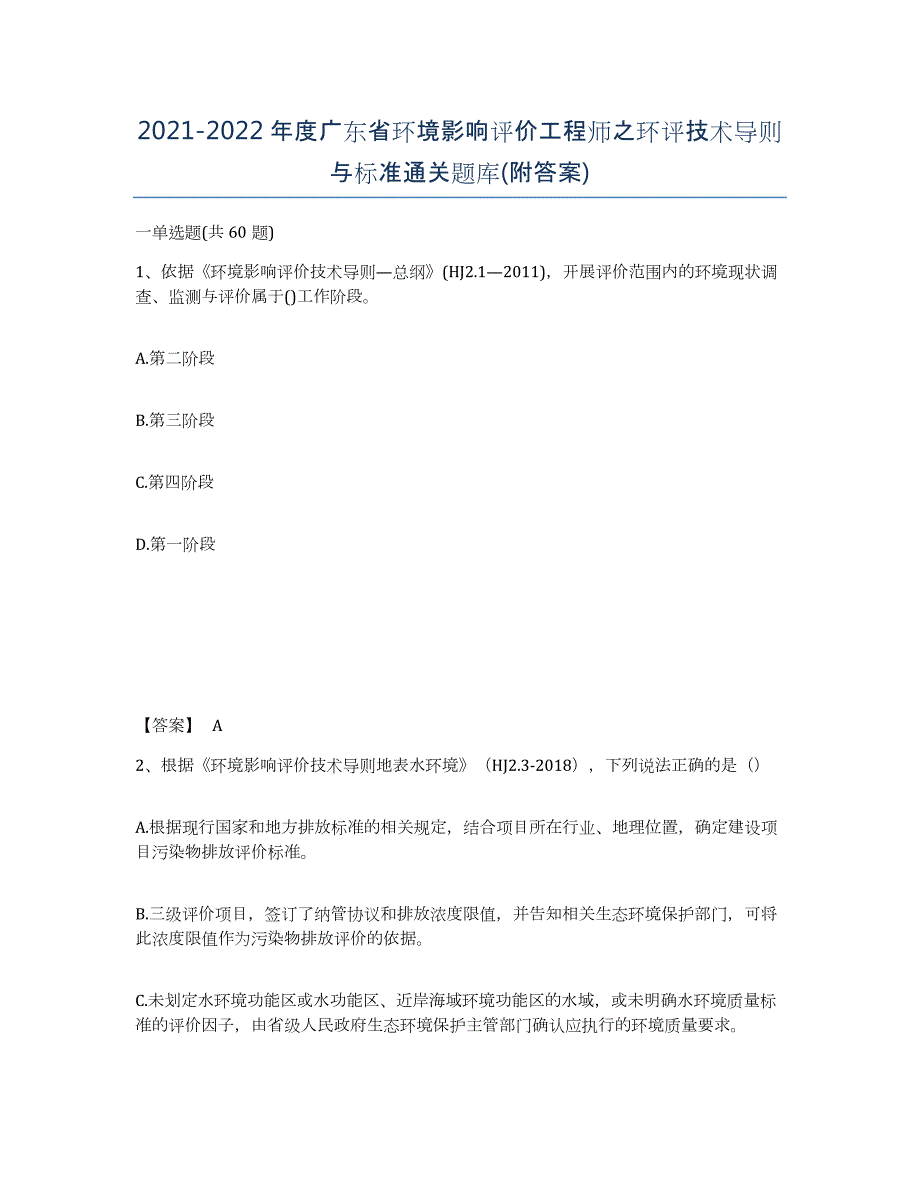 2021-2022年度广东省环境影响评价工程师之环评技术导则与标准通关题库(附答案)

一单选题(共60题)

1、依据《环境影响评价技术导则—总纲》(HJ2.1—2011)，开展评价范围内的环境现状调查、监测与评价属于()工作阶段。

A.第二阶段

B.第三阶段

C.第四阶段

D.第一阶段

【答案】 A

2、根据《环境影响评价技术导则地表水环境》（HJ2.3-2018），下列说法正确的是（）

A.根据现行国家和地方排放标准的相关规定，结合项目所在行业、地理位置，确定建设项目污染物排放评价标准。

B.三级评价项目，签订了纳管协议和排放浓度限值，并告知相关生态环境保护部门，可将此浓度限值作为污染物排放评价的依据。

C.未划定水环境功能区或水功能区、近岸海域环境功能区的水域，或未明确水环境质量标准的评价因子，由省级人民政府生态环境保护主管部门确认应执行的环境质量要求。